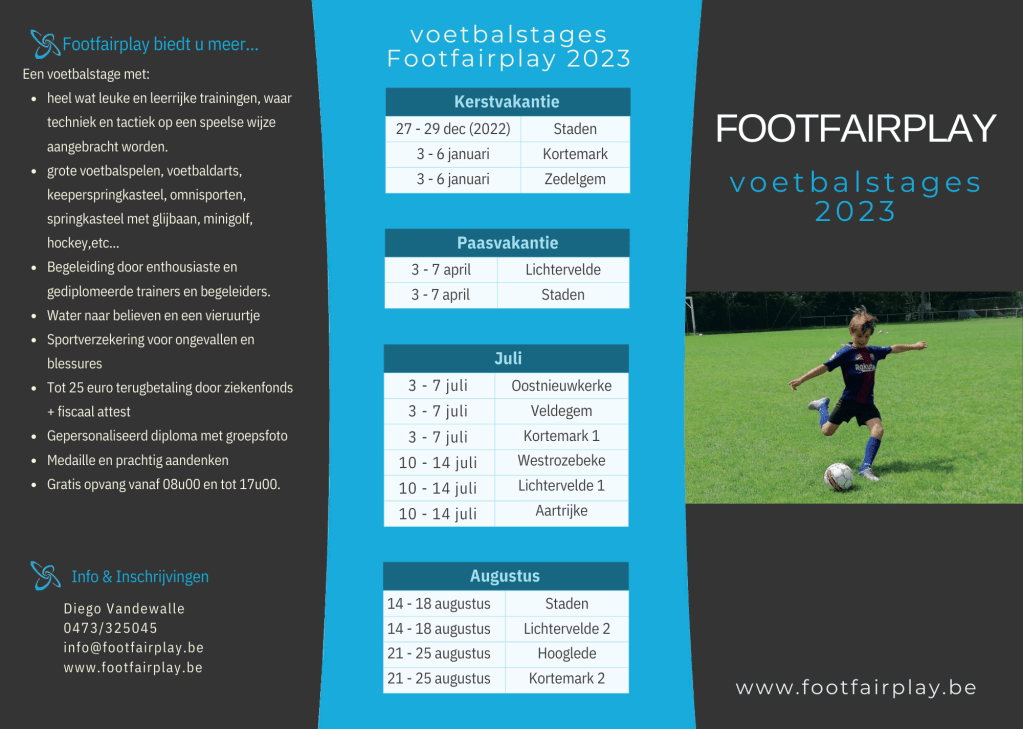 Footfairplay biedt u meer...

Een voetbalstage met:

• heel wat leuke en leerrijke trainingen, waar techniek en tactiek op een speelse wijze aangebracht worden.
• grote voetbalspelen, voetbaldarts, keeperspringkasteel, omnisporten, springkasteel met glijbaan, minigolf, hockey,etc...
• Begeleiding door enthousiaste en gediplomeerde trainers en begeleiders.
• Water naar believen en een vieruurtje
• Sportverzekering voor ongevallen en blessures
• Tot 25 euro terugbetaling door ziekenfonds + fiscaal attest
• Gepersonaliseerd diploma met groepsfoto
• Medaille en prachtig aandenken
• Gratis opvang vanaf 08u00 en tot 17u00.

Info & Inschrijvingen

Diego Vandewalle
0473/325045
info@footfairplay.be
www.footfairplay.be

voetbalstages
Footfairplay 2023

| Kerstvakantie | |
|---|---|
| 27 - 29 dec (2022) | Staden |
| 3 - 6 januari | Kortemark |
| 3 - 6 januari | Zedelgem |

| Paasvakantie | |
|---|---|
| 3 - 7 april | Lichtervelde |
| 3 - 7 april | Staden |

| Juli | |
|---|---|
| 3 - 7 juli | Oostnieuwkerke |
| 3 - 7 juli | Veldegem |
| 3 - 7 juli | Kortemark 1 |
| 10 - 14 juli | Westrozebeke |
| 10 - 14 juli | Lichtervelde 1 |
| 10 - 14 juli | Aartrijke |

| Augustus | |
|---|---|
| 14 - 18 augustus | Staden |
| 14 - 18 augustus | Lichtervelde 2 |
| 21 - 25 augustus | Hooglede |
| 21 - 25 augustus | Kortemark 2 |

FOOTFAIRPLAY

voetbalstages
2023

www.footfairplay.be